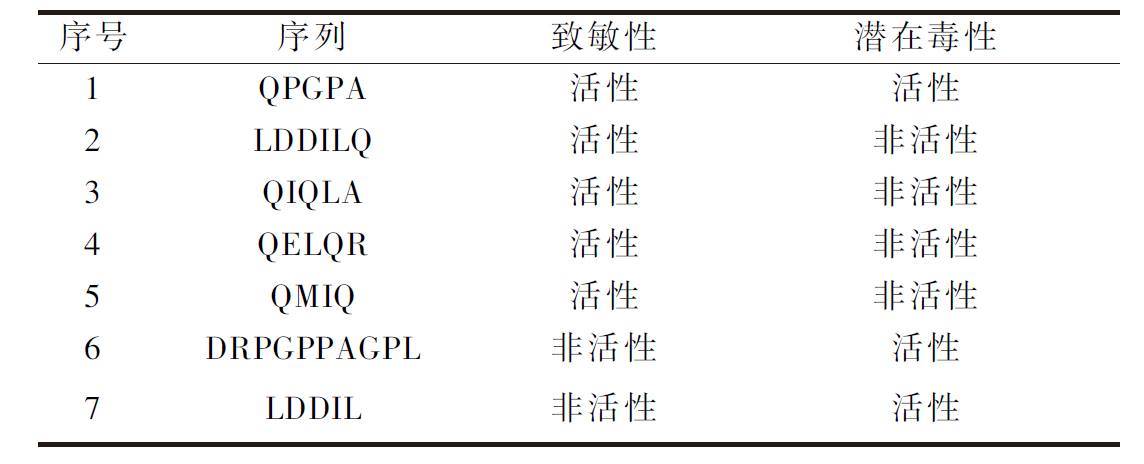 | 序号 | 序列 | 致敏性 | 潜在毒性 |
|---|---|---|---|
| 1 | QPGPA | 活性 | 活性 |
| 2 | LDDILQ | 活性 | 非活性 |
| 3 | QIQLA | 活性 | 非活性 |
| 4 | QELQR | 活性 | 非活性 |
| 5 | QMIQ | 活性 | 非活性 |
| 6 | DRPGPPAGPL | 非活性 | 活性 |
| 7 | LDDIL | 非活性 | 活性 |